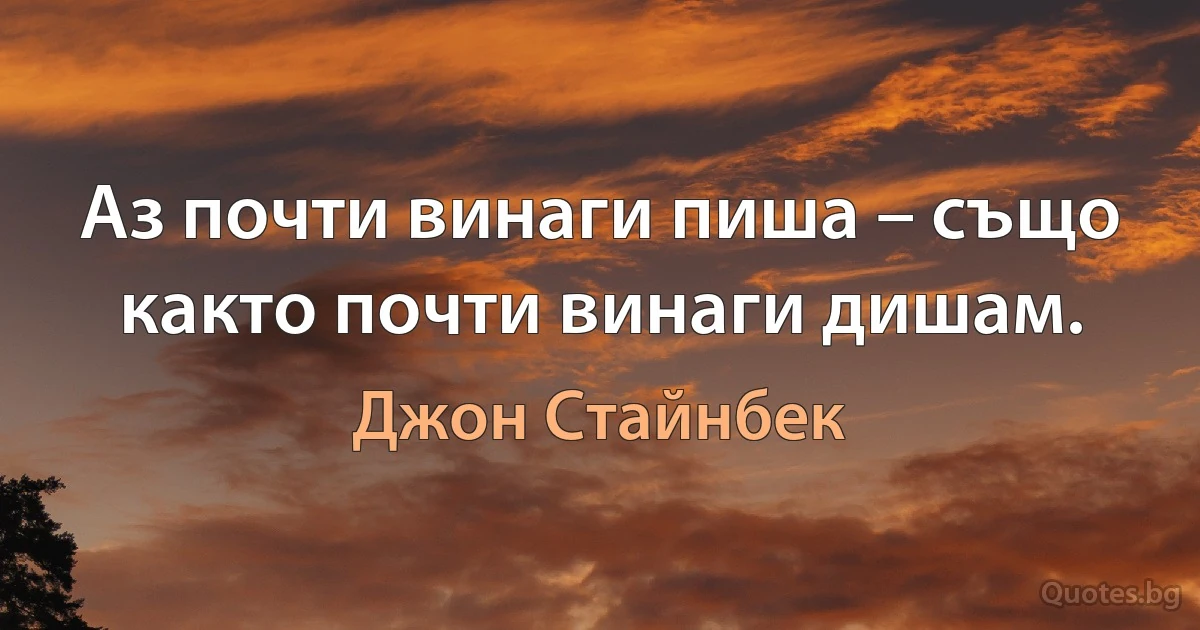 Аз почти винаги пиша – също както почти винаги дишам.

Джон Стайнбек

Quotes.bg